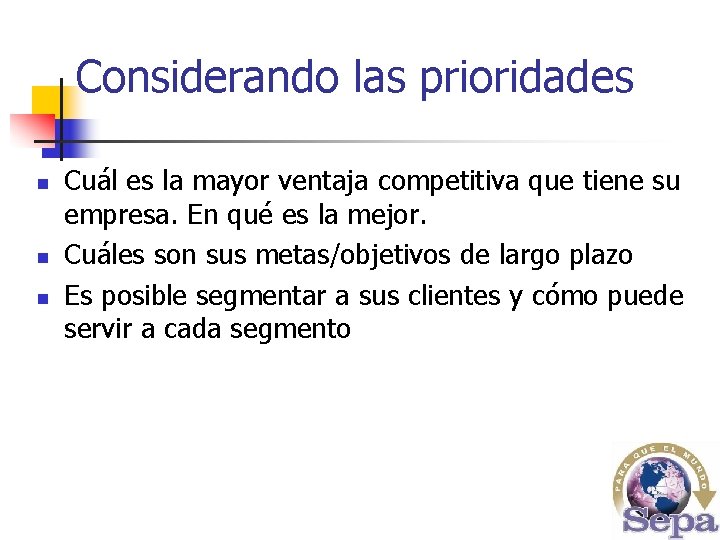 Considerando las prioridades

- Cuál es la mayor ventaja competitiva que tiene su empresa. En qué es la mejor.
- Cuáles son sus metas/objetivos de largo plazo
- Es posible segmentar a sus clientes y cómo puede servir a cada segmento

PARA QUE EL MUNDO
Sepa